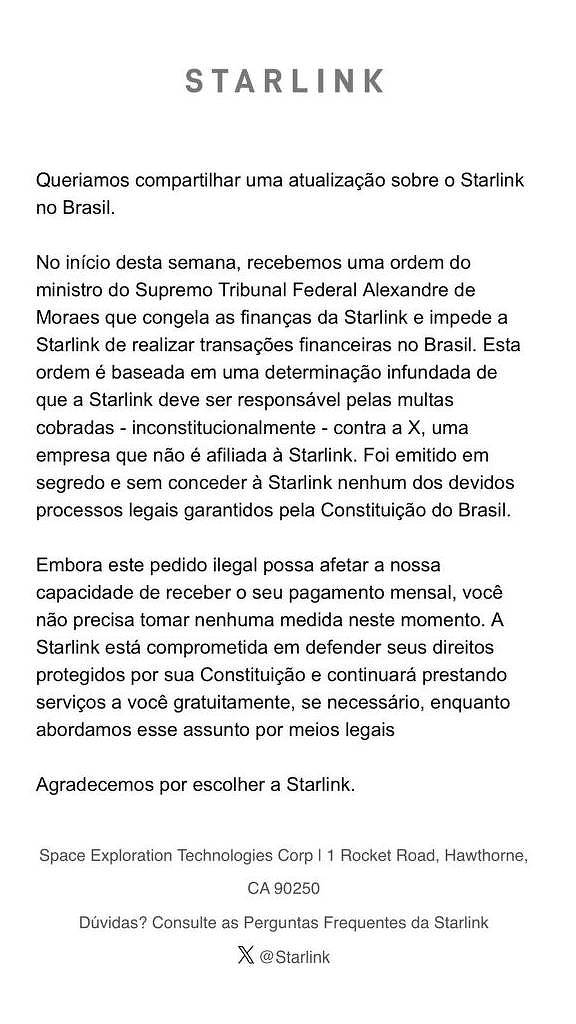 STARLINK

Queriamos compartilhar uma atualização sobre o Starlink no Brasil.

No início desta semana, recebemos uma ordem do ministro do Supremo Tribunal Federal Alexandre de Moraes que congela as finanças da Starlink e impede a Starlink de realizar transações financeiras no Brasil. Esta ordem é baseada em uma determinação infundada de que a Starlink deve ser responsável pelas multas cobradas - inconstitucionalmente - contra a X, uma empresa que não é afiliada à Starlink. Foi emitido em segredo e sem conceder à Starlink nenhum dos devidos processos legais garantidos pela Constituição do Brasil.

Embora este pedido ilegal possa afetar a nossa capacidade de receber o seu pagamento mensal, você não precisa tomar nenhuma medida neste momento. A Starlink está comprometida em defender seus direitos protegidos por sua Constituição e continuará prestando serviços a você gratuitamente, se necessário, enquanto abordamos esse assunto por meios legais

Agradecemos por escolher a Starlink.

Space Exploration Technologies Corp | 1 Rocket Road, Hawthorne, CA 90250

Dúvidas? Consulte as Perguntas Frequentes da Starlink

X @Starlink